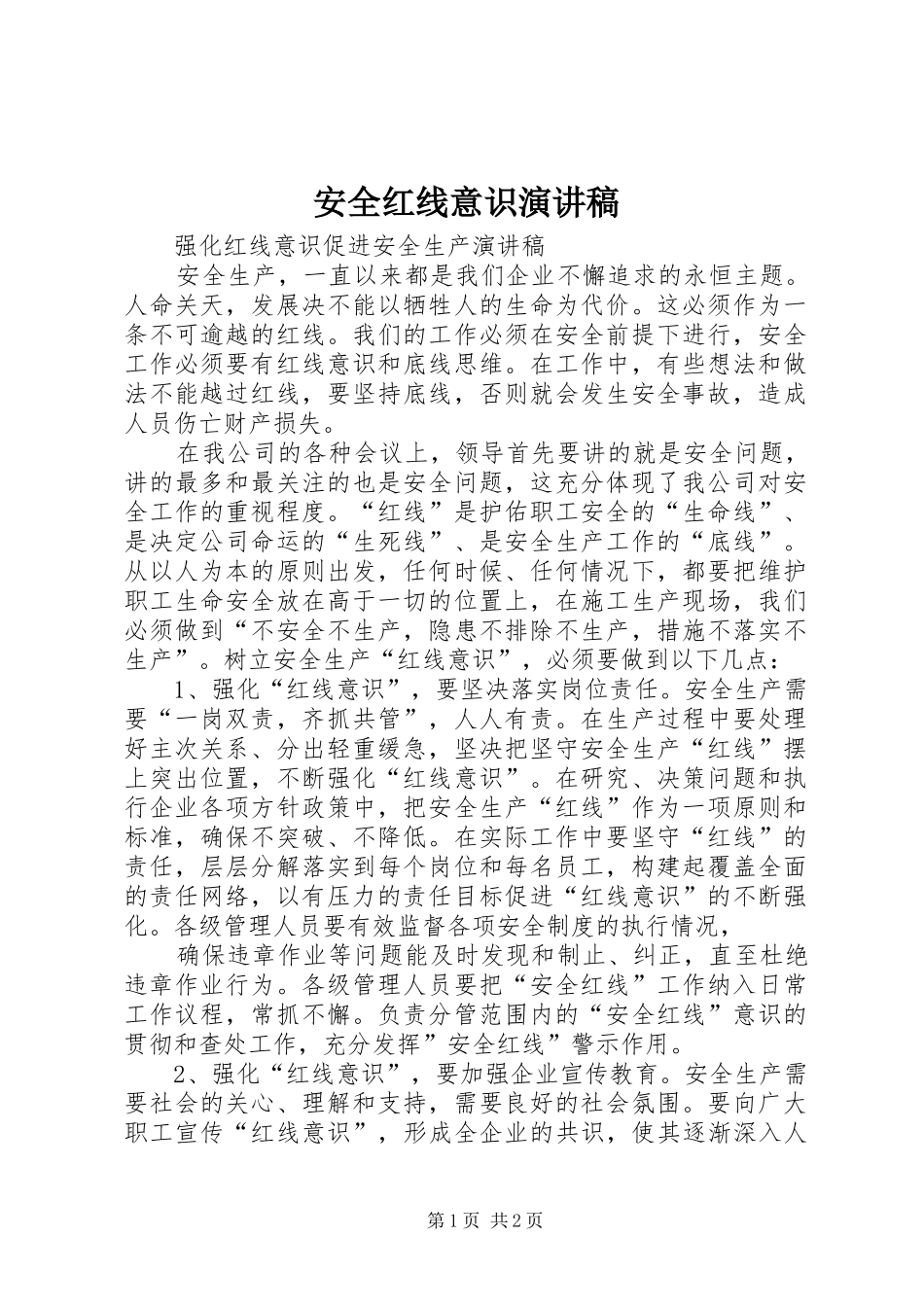 安全红线意识演讲稿

强化红线意识促进安全生产演讲稿

安全生产，一直以来都是我们企业不懈追求的永恒主题。人命关天，发展决不能以牺牲人的生命为代价。这必须作为一条不可逾越的红线。我们的工作必须在安全前提下进行，安全工作必须要有红线意识和底线思维。在工作中，有些想法和做法不能越过红线，要坚持底线，否则就会发生安全事故，造成人员伤亡财产损失。

在我公司的各种会议上，领导首先要讲的就是安全问题，讲的最多和最关注的也是安全问题，这充分体现了我公司对安全工作的重视程度。“红线”是护佑职工安全的“生命线”、是决定公司命运的“生死线”、是安全生产工作的“底线”。从以人为本的原则出发，任何时候、任何情况下，都要把维护职工生命安全放在高于一切的位置上，在施工生产现场，我们必须做到“不安全不生产，隐患不排除不生产，措施不落实不生产”。树立安全生产“红线意识”，必须要做到以下几点：

1、强化“红线意识”，要坚决落实岗位责任。安全生产需要“一岗双责，齐抓共管”，人人有责。在生产过程中要处理好主次关系、分出轻重缓急，坚决把坚守安全生产“红线”摆上突出位置，不断强化“红线意识”。在研究、决策问题和执行企业各项方针政策中，把安全生产“红线”作为一项原则和标准，确保不突破、不降低。在实际工作中要坚守“红线”的责任，层层分解落实到每个岗位和每名员工，构建起覆盖全面的责任网络，以有压力的责任目标促进“红线意识”的不断强化。各级管理人员要有效监督各项安全制度的执行情况，

确保违章作业等问题能及时发现和制止、纠正，直至杜绝违章作业行为。各级管理人员要把“安全红线”工作纳入日常工作议程，常抓不懈。负责分管范围内的“安全红线”意识的贯彻和查处工作，充分发挥”安全红线”警示作用。

2、强化“红线意识”，要加强企业宣传教育。安全生产需要社会的关心、理解和支持，需要良好的社会氛围。要向广大职工宣传“红线意识”，形成全企业的共识，使其逐渐深入人

第1页 共2页